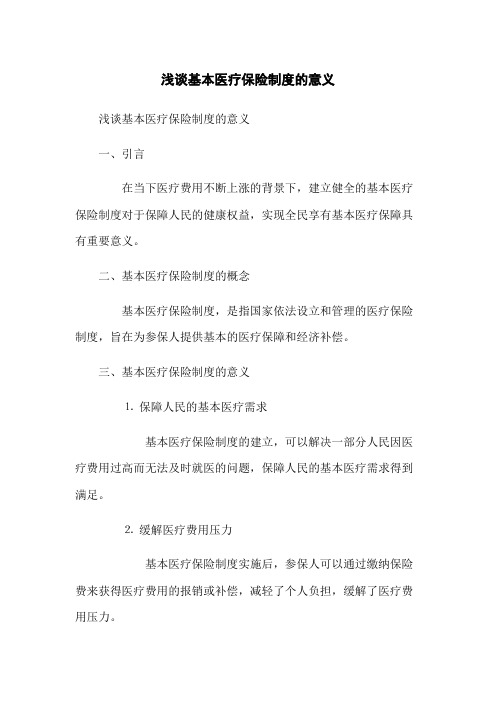 浅谈基本医疗保险制度的意义

浅谈基本医疗保险制度的意义

一、引言

在当下医疗费用不断上涨的背景下，建立健全的基本医疗保险制度对于保障人民的健康权益，实现全民享有基本医疗保障具有重要意义。

二、基本医疗保险制度的概念

基本医疗保险制度，是指国家依法设立和管理的医疗保险制度，旨在为参保人提供基本的医疗保障和经济补偿。

三、基本医疗保险制度的意义

1. 保障人民的基本医疗需求

基本医疗保险制度的建立，可以解决一部分人民因医疗费用过高而无法及时就医的问题，保障人民的基本医疗需求得到满足。

2. 缓解医疗费用压力

基本医疗保险制度实施后，参保人可以通过缴纳保险费来获得医疗费用的报销或补偿，减轻了个人负担，缓解了医疗费用压力。